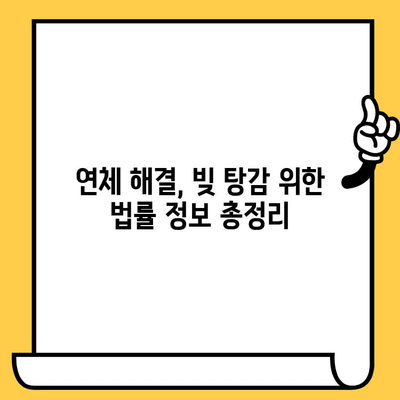 연체 해결, 빚 탕감 위한 법률 정보 총정리